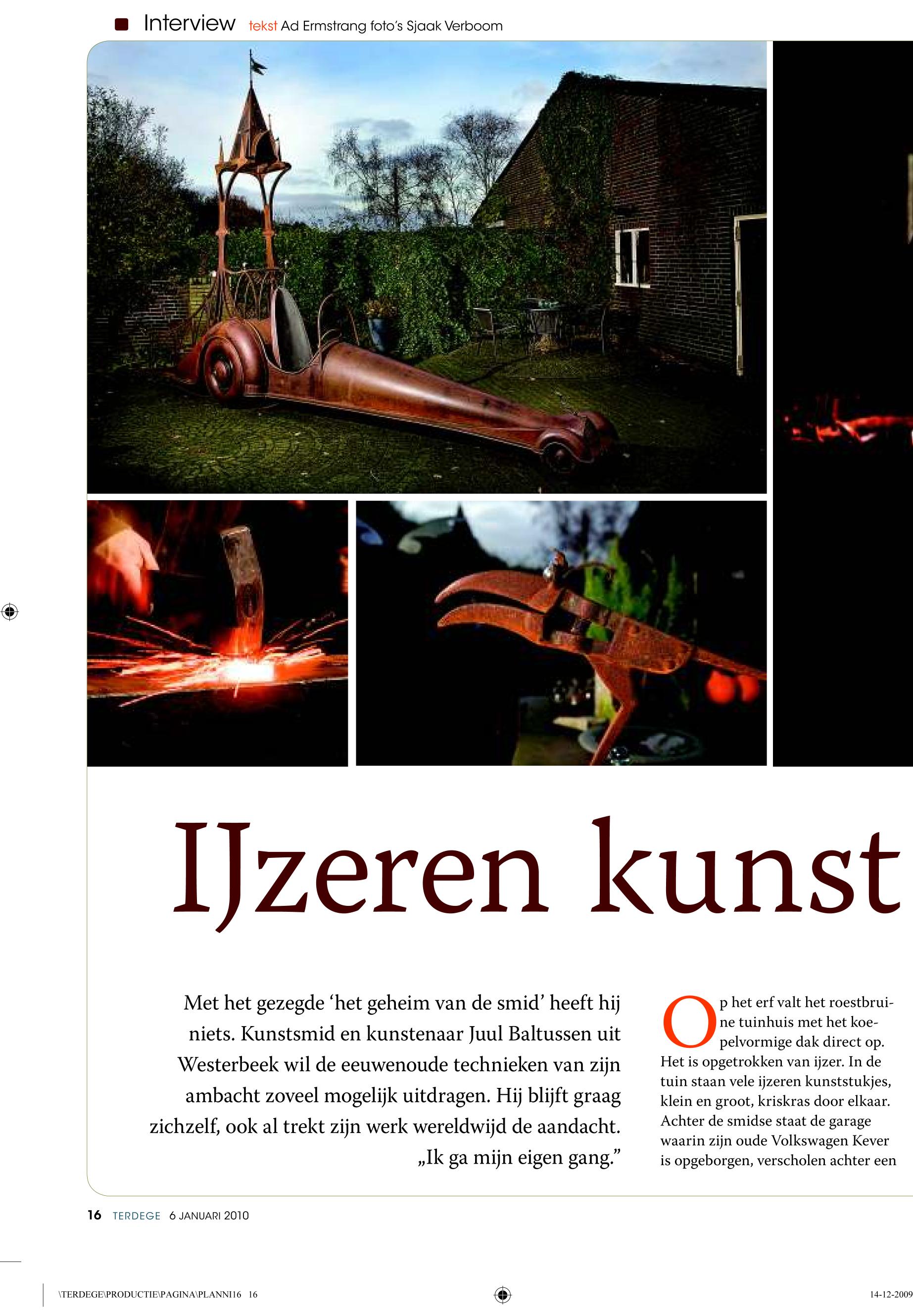 Interview tekst Ad Ermstrang foto's Sjaak Verboom

IJzeren kunst

Met het gezegde 'het geheim van de smid' heeft hij niets. Kunstsmid en kunstenaar Juul Baltussen uit Westerbeek wil de eeuwenoude technieken van zijn ambacht zoveel mogelijk uitdragen. Hij blijft graag zichzelf, ook al trekt zijn werk wereldwijd de aandacht. „Ik ga mijn eigen gang."

Op het erf valt het roestbruine tuinhuis met het koepelvormige dak direct op. Het is opgetrokken van ijzer. In de tuin staan vele ijzeren kunststukjes, klein en groot, kriskras door elkaar. Achter de smidse staat de garage waarin zijn oude Volkswagen Kever is opgeborgen, verscholen achter een

16 TERDEGE 6 JANUARI 2010

\TERDEGE\PRODUCTIE\PAGINA\PLANNI16 16

14-12-2009